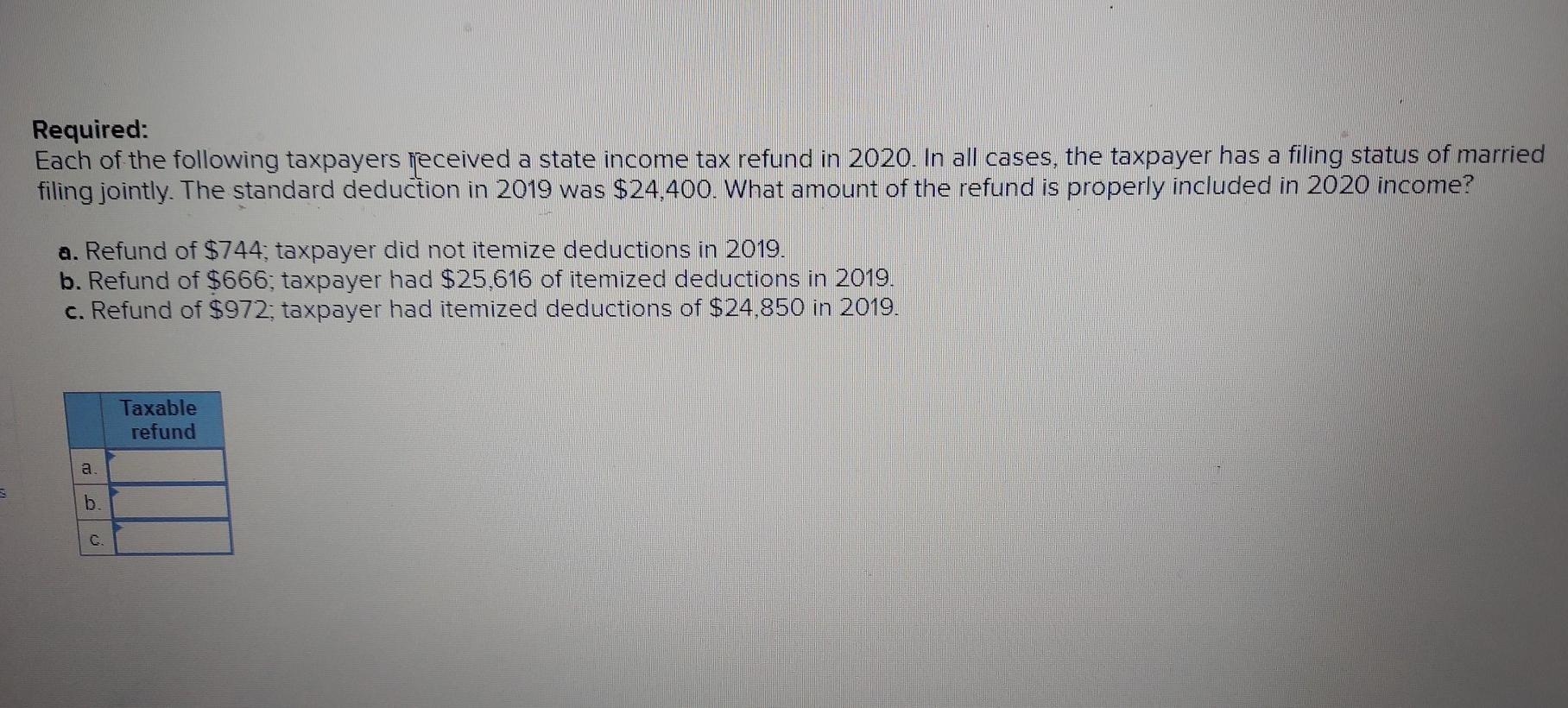 Required:
Each of the following taxpayers received a state income tax refund in 2020. In all cases, the taxpayer has a filing status of married filing jointly. The standard deduction in 2019 was $24,400. What amount of the refund is properly included in 2020 income?

a. Refund of $744; taxpayer did not itemize deductions in 2019.
b. Refund of $666; taxpayer had $25,616 of itemized deductions in 2019.
c. Refund of $972; taxpayer had itemized deductions of $24,850 in 2019.

| | Taxable refund |
|---|---|
| a. | |
| b. | |
| c. | |